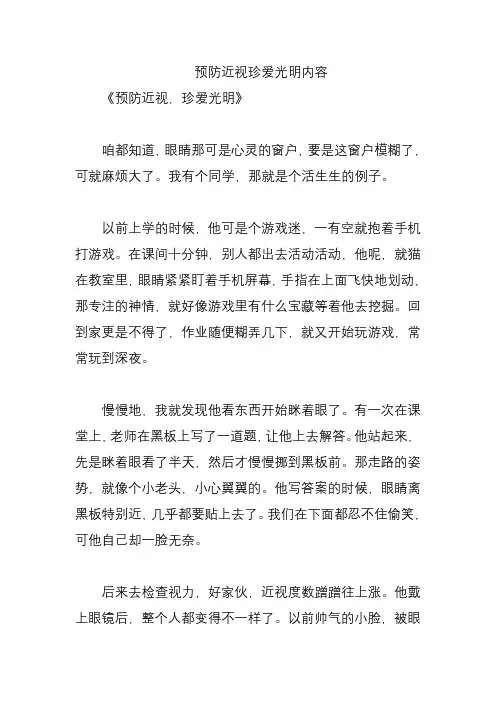 预防近视珍爱光明内容

《预防近视，珍爱光明》

咱都知道，眼睛那可是心灵的窗户，要是这窗户模糊了，可就麻烦大了。我有个同学，那就是个活生生的例子。

以前上学的时候，他可是个游戏迷，一有空就抱着手机打游戏。在课间十分钟，别人都出去活动活动，他呢，就猫在教室里，眼睛紧紧盯着手机屏幕，手指在上面飞快地划动，那专注的神情，就好像游戏里有什么宝藏等着他去挖掘。回到家更是不得了，作业随便糊弄几下，就又开始玩游戏，常常玩到深夜。

慢慢地，我就发现他看东西开始眯着眼了。有一次在课堂上，老师在黑板上写了一道题，让他上去解答。他站起来，先是眯着眼看了半天，然后才慢慢挪到黑板前。那走路的姿势，就像个小老头，小心翼翼的。他写答案的时候，眼睛离黑板特别近，几乎都要贴上去了。我们在下面都忍不住偷笑，可他自己却一脸无奈。

后来去检查视力，好家伙，近视度数蹭蹭往上涨。他戴上眼镜后，整个人都变得不一样了。以前帅气的小脸，被眼